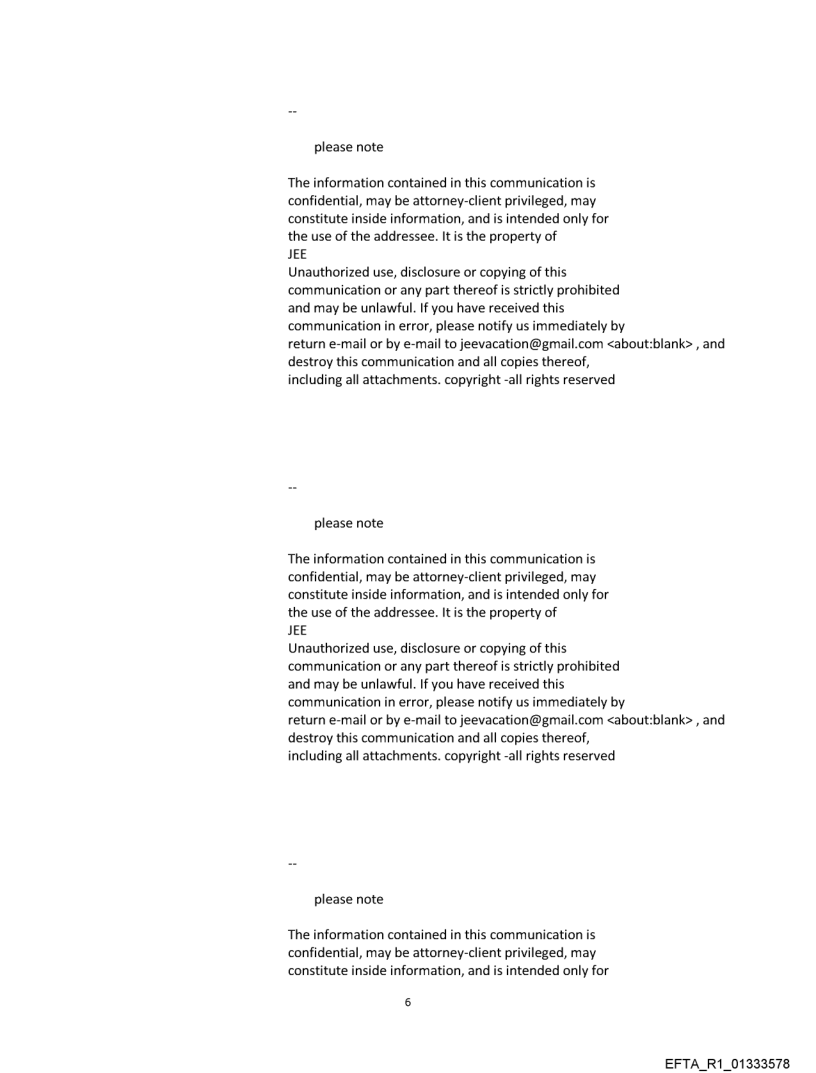 --

please note

The information contained in this communication is confidential, may be attorney-client privileged, may constitute inside information, and is intended only for the use of the addressee. It is the property of JEE
Unauthorized use, disclosure or copying of this communication or any part thereof is strictly prohibited and may be unlawful. If you have received this communication in error, please notify us immediately by return e-mail or by e-mail to jeevacation@gmail.com <about:blank> , and destroy this communication and all copies thereof, including all attachments. copyright -all rights reserved

--

please note

The information contained in this communication is confidential, may be attorney-client privileged, may constitute inside information, and is intended only for the use of the addressee. It is the property of JEE
Unauthorized use, disclosure or copying of this communication or any part thereof is strictly prohibited and may be unlawful. If you have received this communication in error, please notify us immediately by return e-mail or by e-mail to jeevacation@gmail.com <about:blank> , and destroy this communication and all copies thereof, including all attachments. copyright -all rights reserved

--

please note

The information contained in this communication is confidential, may be attorney-client privileged, may constitute inside information, and is intended only for

6

EFTA_R1_01333578